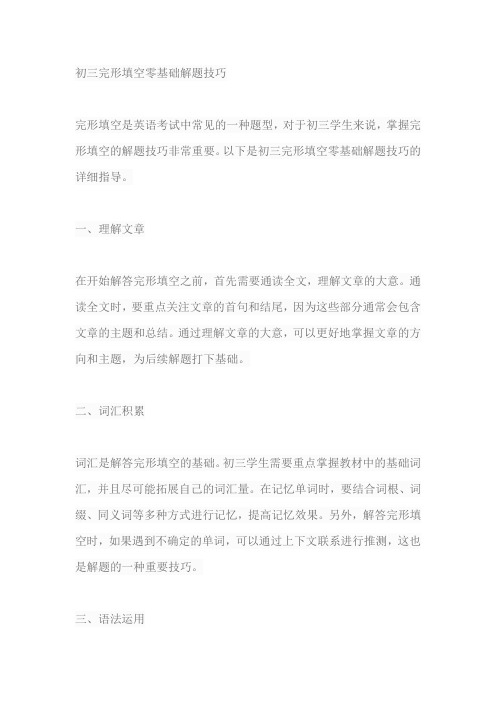 初三完形填空零基础解题技巧

完形填空是英语考试中常见的一种题型，对于初三学生来说，掌握完形填空的解题技巧非常重要。以下是初三完形填空零基础解题技巧的详细指导。

一、理解文章

在开始解答完形填空之前，首先需要通读全文，理解文章的大意。通读全文时，要重点关注文章的首句和结尾，因为这些部分通常会包含文章的主题和总结。通过理解文章的大意，可以更好地掌握文章的方向和主题，为后续解题打下基础。

二、词汇积累

词汇是解答完形填空的基础。初三学生需要重点掌握教材中的基础词汇，并且尽可能拓展自己的词汇量。在记忆单词时，要结合词根、词缀、同义词等多种方式进行记忆，提高记忆效果。另外，解答完形填空时，如果遇到不确定的单词，可以通过上下文联系进行推测，这也是解题的一种重要技巧。

三、语法运用